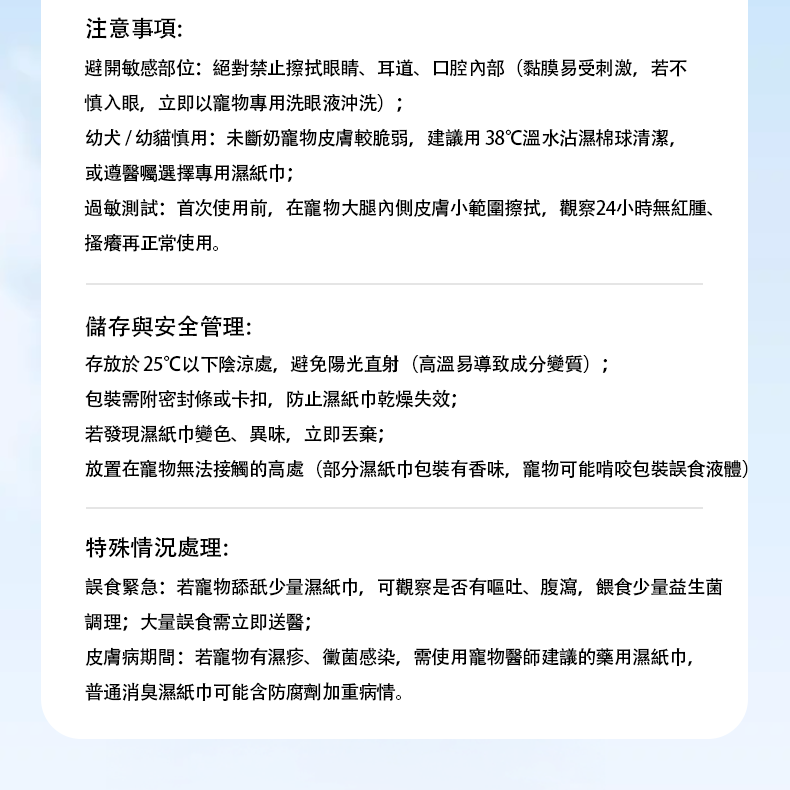 注意事項:

避開敏感部位：絕對禁止擦拭眼睛、耳道、口腔內部（黏膜易受刺激，若不慎入眼，立即以寵物專用洗眼液沖洗）；

幼犬 / 幼貓慎用：未斷奶寵物皮膚較脆弱，建議用 38℃溫水沾濕棉球清潔，或遵醫囑選擇專用濕紙巾；

過敏測試：首次使用前，在寵物大腿內側皮膚小範圍擦拭，觀察24小時無紅腫、搔癢再正常使用。

儲存與安全管理:

存放於 25℃以下陰涼處，避免陽光直射（高溫易導致成分變質）；

包裝需附密封條或卡扣，防止濕紙巾乾燥失效；

若發現濕紙巾變色、異味，立即丟棄；

放置在寵物無法接觸的高處（部分濕紙巾包裝有香味，寵物可能啃咬包裝誤食液體）

特殊情況處理:

誤食緊急：若寵物舔舐少量濕紙巾，可觀察是否有嘔吐、腹瀉，餵食少量益生菌調理；大量誤食需立即送醫；

皮膚病期間：若寵物有濕疹、黴菌感染，需使用寵物醫師建議的藥用濕紙巾，普通消臭濕紙巾可能含防腐劑加重病情。